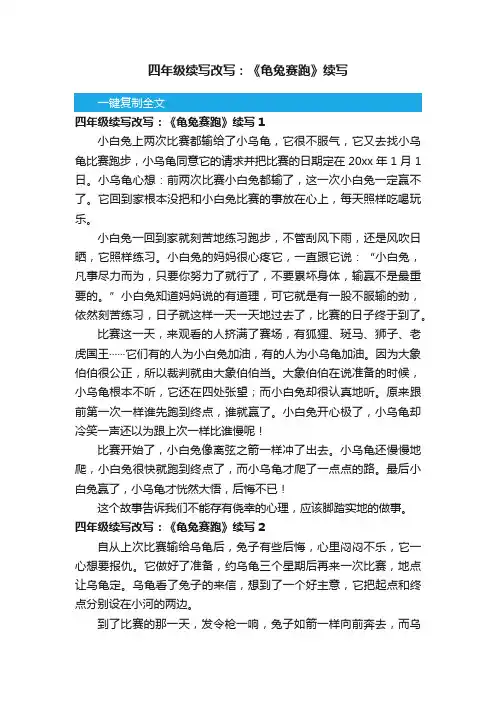 四年级续写改写：《龟兔赛跑》续写

一键复制全文

四年级续写改写：《龟兔赛跑》续写 1

小白兔上两次比赛都输给了小乌龟，它很不服气，它又去找小乌龟比赛跑步，小乌龟同意它的请求并把比赛的日期定在 20xx 年 1 月 1 日。小乌龟心想：前两次比赛小白兔都输了，这一次小白兔一定赢不了。它回到家根本没把和小白兔比赛的事放在心上，每天照样吃喝玩乐。

小白兔一回到家就刻苦地练习跑步，不管刮风下雨，还是风吹日晒，它照样练习。小白兔的妈妈很心疼它，一直跟它说：“小白兔，凡事尽力而为，只要你努力了就行了，不要累坏身体，输赢不是最重要的。”小白兔知道妈妈说的有道理，可它就是有一股不服输的劲，依然刻苦练习，日子就这样一天一天地过去了，比赛的日子终于到了。

比赛这一天，来观看的人挤满了赛场，有狐狸、斑马、狮子、老虎国王……它们有的人为小白兔加油，有的人为小乌龟加油。因为大象伯伯很公正，所以裁判就由大象伯伯当。大象伯伯在说准备的时候，小乌龟根本不听，它还在四处张望；而小白兔却很认真地听。原来跟前第一次一样谁先跑到终点，谁就赢了。小白兔开心极了，小乌龟却冷笑一声还以为跟上次一样比谁慢呢！

比赛开始了，小白兔像离弦之箭一样冲了出去。小乌龟还慢慢地爬，小白兔很快就跑到终点了，而小乌龟才爬了一点点的路。最后小白兔赢了，小乌龟才恍然大悟，后悔不已！

这个故事告诉我们不能存有侥幸的心理，应该脚踏实地的做事。

四年级续写改写：《龟兔赛跑》续写 2

自从上次比赛输给乌龟后，兔子有些后悔，心里闷闷不乐，它一心想要报仇。它做好了准备，约乌龟三个星期后再来一次比赛，地点让乌龟定。乌龟看了兔子的来信，想到了一个好主意，它把起点和终点分别设在小河的两边。

到了比赛的那一天，发令枪一响，兔子如箭一样向前奔去，而乌